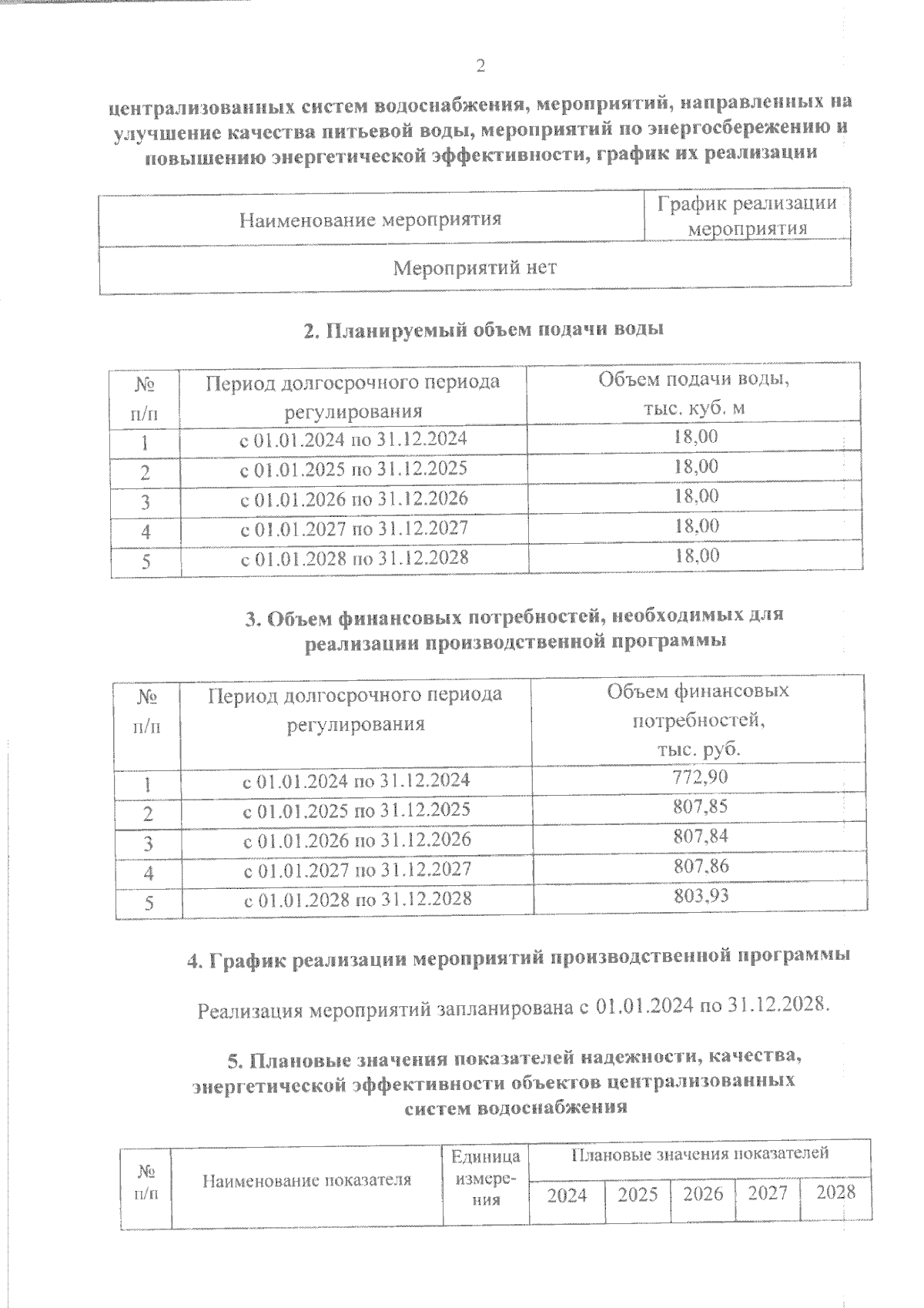 2

централизованных систем водоснабжения, мероприятий, направленных на улучшение качества питьевой воды, мероприятий по энергосбережению и повышению энергетической эффективности, график их реализации

| Наименование мероприятия | График реализации мероприятия |
|---|---|
| Мероприятий нет | |

2. Планируемый объем подачи воды

| № п/п | Период долгосрочного периода регулирования | Объем подачи воды, тыс. куб. м |
|---|---|---|
| 1 | с 01.01.2024 по 31.12.2024 | 18,00 |
| 2 | с 01.01.2025 по 31.12.2025 | 18,00 |
| 3 | с 01.01.2026 по 31.12.2026 | 18,00 |
| 4 | с 01.01.2027 по 31.12.2027 | 18,00 |
| 5 | с 01.01.2028 по 31.12.2028 | 18,00 |

3. Объем финансовых потребностей, необходимых для реализации производственной программы

| № п/п | Период долгосрочного периода регулирования | Объем финансовых потребностей, тыс. руб. |
|---|---|---|
| 1 | с 01.01.2024 по 31.12.2024 | 772,90 |
| 2 | с 01.01.2025 по 31.12.2025 | 807,85 |
| 3 | с 01.01.2026 по 31.12.2026 | 807,84 |
| 4 | с 01.01.2027 по 31.12.2027 | 807,86 |
| 5 | с 01.01.2028 по 31.12.2028 | 803,93 |

4. График реализации мероприятий производственной программы

Реализация мероприятий запланирована с 01.01.2024 по 31.12.2028.

5. Плановые значения показателей надежности, качества, энергетической эффективности объектов централизованных систем водоснабжения

| № п/п | Наименование показателя | Единица измерения | Плановые значения показателей | | | | |
|---|---|---|---|---|---|---|---|
| | | | 2024 | 2025 | 2026 | 2027 | 2028 |